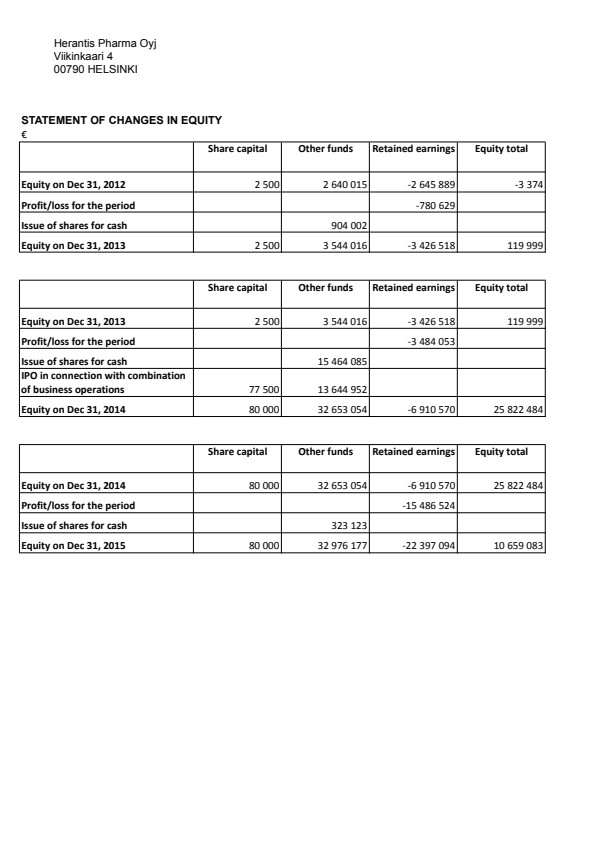 Herantis Pharma Oyj
Viikinkaari 4
00790 HELSINKI

STATEMENT OF CHANGES IN EQUITY
€

| | Share capital | Other funds | Retained earnings | Equity total |
|---|---|---|---|---|
| Equity on Dec 31, 2012 | 2 500 | 2 640 015 | -2 645 889 | -3 374 |
| Profit/loss for the period | | | -780 629 | |
| Issue of shares for cash | | 904 002 | | |
| Equity on Dec 31, 2013 | 2 500 | 3 544 016 | -3 426 518 | 119 999 |

| | Share capital | Other funds | Retained earnings | Equity total |
|---|---|---|---|---|
| Equity on Dec 31, 2013 | 2 500 | 3 544 016 | -3 426 518 | 119 999 |
| Profit/loss for the period | | | -3 484 053 | |
| Issue of shares for cash | | 15 464 085 | | |
| IPO in connection with combination of business operations | 77 500 | 13 644 952 | | |
| Equity on Dec 31, 2014 | 80 000 | 32 653 054 | -6 910 570 | 25 822 484 |

| | Share capital | Other funds | Retained earnings | Equity total |
|---|---|---|---|---|
| Equity on Dec 31, 2014 | 80 000 | 32 653 054 | -6 910 570 | 25 822 484 |
| Profit/loss for the period | | | -15 486 524 | |
| Issue of shares for cash | | 323 123 | | |
| Equity on Dec 31, 2015 | 80 000 | 32 976 177 | -22 397 094 | 10 659 083 |